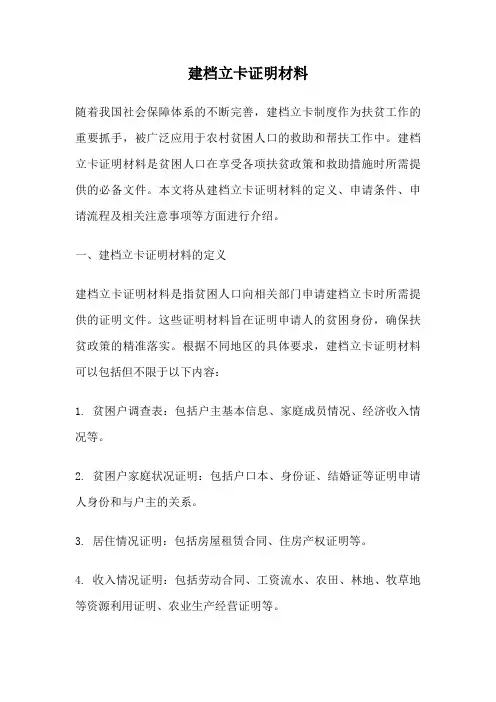 建档立卡证明材料

随着我国社会保障体系的不断完善，建档立卡制度作为扶贫工作的重要抓手，被广泛应用于农村贫困人口的救助和帮扶工作中。建档立卡证明材料是贫困人口在享受各项扶贫政策和救助措施时所需提供的必备文件。本文将从建档立卡证明材料的定义、申请条件、申请流程及相关注意事项等方面进行介绍。

一、建档立卡证明材料的定义

建档立卡证明材料是指贫困人口向相关部门申请建档立卡时所需提供的证明文件。这些证明材料旨在证明申请人的贫困身份，确保扶贫政策的精准落实。根据不同地区的具体要求，建档立卡证明材料可以包括但不限于以下内容：

1. 贫困户调查表：包括户主基本信息、家庭成员情况、经济收入情况等。

2. 贫困户家庭状况证明：包括户口本、身份证、结婚证等证明申请人身份和与户主的关系。

3. 居住情况证明：包括房屋租赁合同、住房产权证明等。

4. 收入情况证明：包括劳动合同、工资流水、农田、林地、牧草地等资源利用证明、农业生产经营证明等。